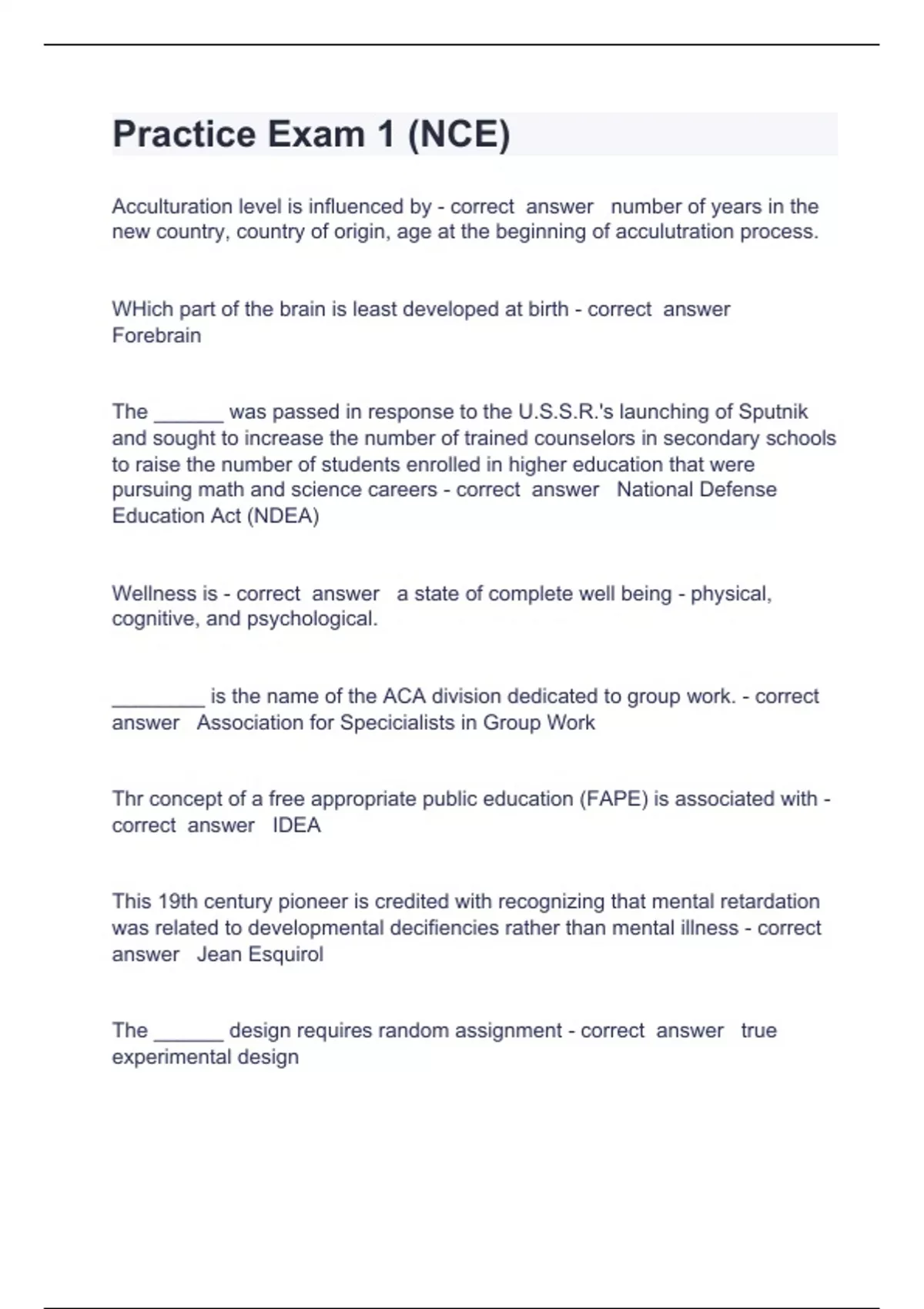 Practice Exam 1 (NCE)

Acculturation level is influenced by - correct answer number of years in the new country, country of origin, age at the beginning of acculutration process.

WHich part of the brain is least developed at birth - correct answer Forebrain

The ______ was passed in response to the U.S.S.R.'s launching of Sputnik and sought to increase the number of trained counselors in secondary schools to raise the number of students enrolled in higher education that were pursuing math and science careers - correct answer National Defense Education Act (NDEA)

Wellness is - correct answer a state of complete well being - physical, cognitive, and psychological.

________ is the name of the ACA division dedicated to group work. - correct answer Association for Specicialists in Group Work

Thr concept of a free appropriate public education (FAPE) is associated with - correct answer IDEA

This 19th century pioneer is credited with recognizing that mental retardation was related to developmental decifiencies rather than mental illness - correct answer Jean Esquirol

The ______ design requires random assignment - correct answer true experimental design